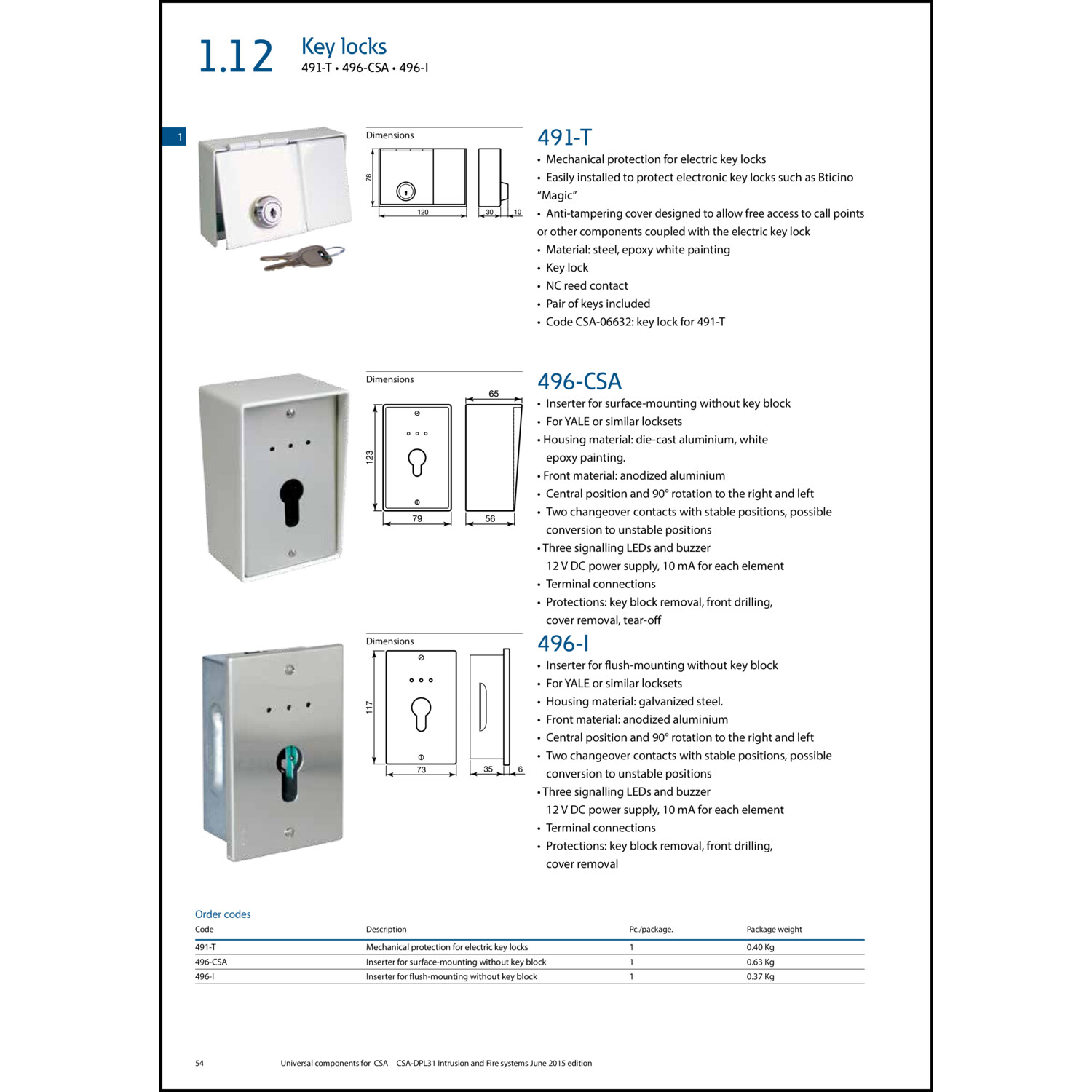 1.12 Key locks
491-T • 496-CSA • 496-I

1

Dimensions

78
120
30
10

491-T
• Mechanical protection for electric key locks
• Easily installed to protect electronic key locks such as Bticino "Magic"
• Anti-tampering cover designed to allow free access to call points or other components coupled with the electric key lock
• Material: steel, epoxy white painting
• Key lock
• NC reed contact
• Pair of keys included
• Code CSA-06632: key lock for 491-T

Dimensions

65
123
79
56

496-CSA
• Inserter for surface-mounting without key block
• For YALE or similar locksets
• Housing material: die-cast aluminium, white epoxy painting.
• Front material: anodized aluminium
• Central position and 90° rotation to the right and left
• Two changeover contacts with stable positions, possible conversion to unstable positions
• Three signalling LEDs and buzzer 12 V DC power supply, 10 mA for each element
• Terminal connections
• Protections: key block removal, front drilling, cover removal, tear-off

Dimensions

117
73
35
6

496-I
• Inserter for flush-mounting without key block
• For YALE or similar locksets
• Housing material: galvanized steel.
• Front material: anodized aluminium
• Central position and 90° rotation to the right and left
• Two changeover contacts with stable positions, possible conversion to unstable positions
• Three signalling LEDs and buzzer 12 V DC power supply, 10 mA for each element
• Terminal connections
• Protections: key block removal, front drilling, cover removal

Order codes

| Code | Description | Pc./package. | Package weight |
|---|---|---|---|
| 491-T | Mechanical protection for electric key locks | 1 | 0.40 Kg |
| 496-CSA | Inserter for surface-mounting without key block | 1 | 0.63 Kg |
| 496-I | Inserter for flush-mounting without key block | 1 | 0.37 Kg |

54 Universal components for CSA CSA-DPL31 Intrusion and Fire systems June 2015 edition